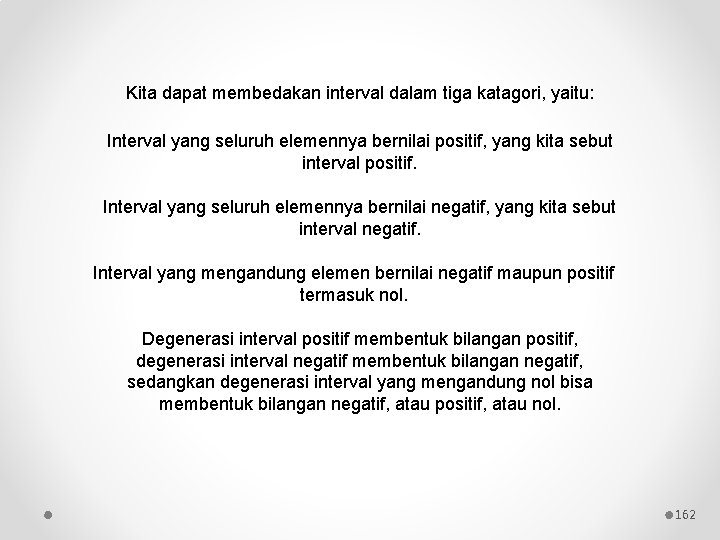 Kita dapat membedakan interval dalam tiga katagori, yaitu:

Interval yang seluruh elemennya bernilai positif, yang kita sebut interval positif.

Interval yang seluruh elemennya bernilai negatif, yang kita sebut interval negatif.

Interval yang mengandung elemen bernilai negatif maupun positif termasuk nol.

Degenerasi interval positif membentuk bilangan positif, degenerasi interval negatif membentuk bilangan negatif, sedangkan degenerasi interval yang mengandung nol bisa membentuk bilangan negatif, atau positif, atau nol.

162